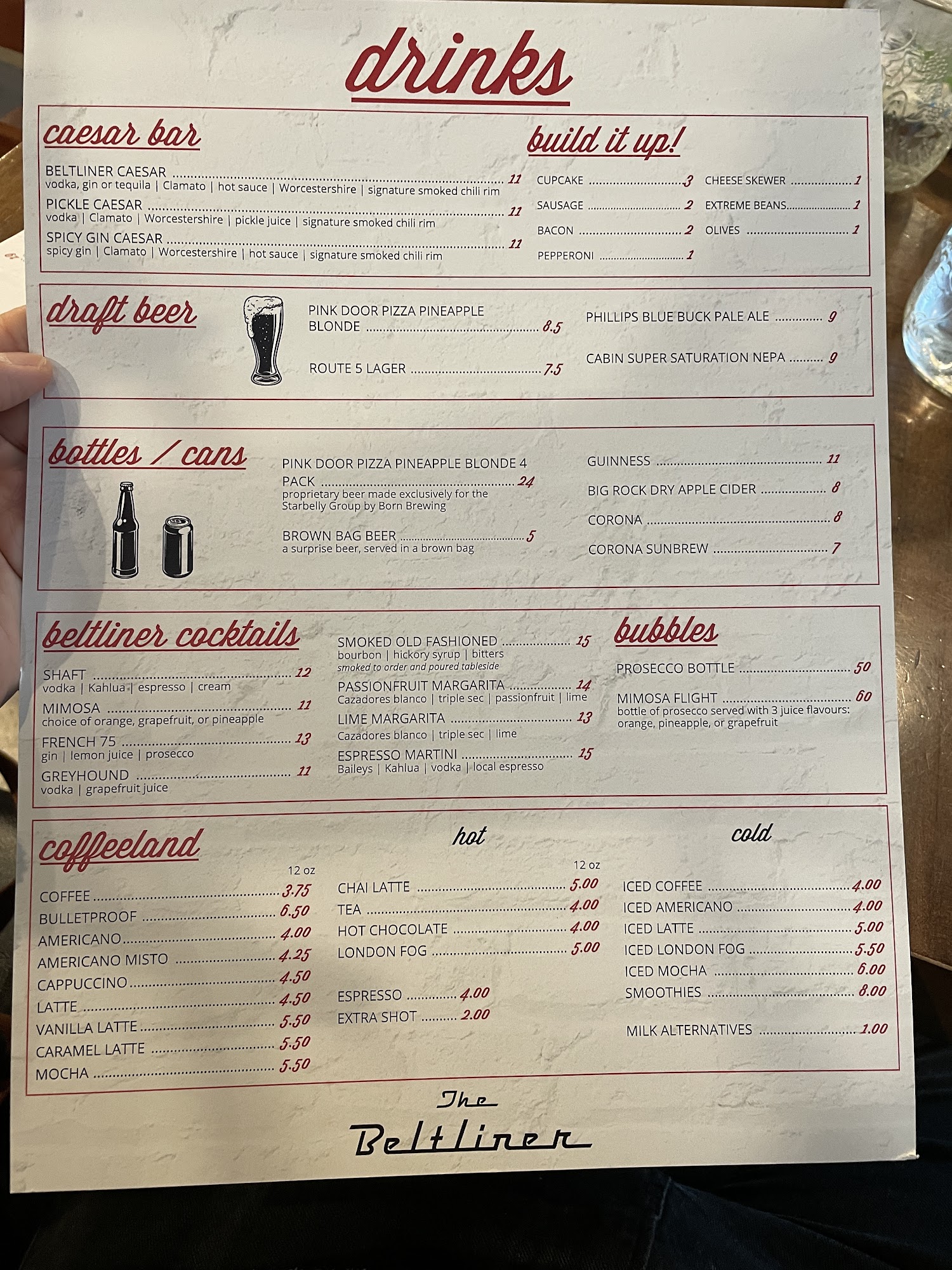 drinks

caesar bar

BELTLINER CAESAR 11
vodka, gin or tequila | Clamato | hot sauce | Worcestershire | signature smoked chili rim

PICKLE CAESAR 11
vodka | Clamato | Worcestershire | pickle juice | signature smoked chili rim

SPICY GIN CAESAR 11
spicy gin | Clamato | Worcestershire | hot sauce | signature smoked chili rim

build it up!

CUPCAKE 3
SAUSAGE 2
BACON 2
PEPPERONI 1

CHEESE SKEWER 1
EXTREME BEANS 1
OLIVES 1

draft beer

PINK DOOR PIZZA PINEAPPLE BLONDE 8.5

ROUTE 5 LAGER 7.5

PHILLIPS BLUE BUCK PALE ALE 9

CABIN SUPER SATURATION NEPA 9

bottles / cans

PINK DOOR PIZZA PINEAPPLE BLONDE 4 PACK 24
proprietary beer made exclusively for the Starbelly Group by Born Brewing

BROWN BAG BEER 5
a surprise beer, served in a brown bag

GUINNESS 11

BIG ROCK DRY APPLE CIDER 8

CORONA 8

CORONA SUNBREW 7

beltliner cocktails

SHAFT 12
vodka | Kahlua | espresso | cream

MIMOSA 11
choice of orange, grapefruit, or pineapple

FRENCH 75 13
gin | lemon juice | prosecco

GREYHOUND 11
vodka | grapefruit juice

SMOKED OLD FASHIONED 15
bourbon | hickory syrup | bitters
smoked to order and poured tableside

PASSIONFRUIT MARGARITA 14
Cazadores blanco | triple sec | passionfruit | lime

LIME MARGARITA 13
Cazadores blanco | triple sec | lime

ESPRESSO MARTINI 15
Baileys | Kahlua | vodka | local espresso

bubbles

PROSECCO BOTTLE 50

MIMOSA FLIGHT 60
bottle of prosecco served with 3 juice flavours: orange, pineapple, or grapefruit

coffeeland

12 oz
COFFEE 3.75
BULLETPROOF 6.50
AMERICANO 4.00
AMERICANO MISTO 4.25
CAPPUCCINO 4.50
LATTE 4.50
VANILLA LATTE 5.50
CARAMEL LATTE 5.50
MOCHA 5.50

hot
12 oz
CHAI LATTE 5.00
TEA 4.00
HOT CHOCOLATE 4.00
LONDON FOG 5.00

ESPRESSO 4.00
EXTRA SHOT 2.00

cold
ICED COFFEE 4.00
ICED AMERICANO 4.00
ICED LATTE 5.00
ICED LONDON FOG 5.50
ICED MOCHA 6.00
SMOOTHIES 8.00

MILK ALTERNATIVES 1.00

The
Beltliner